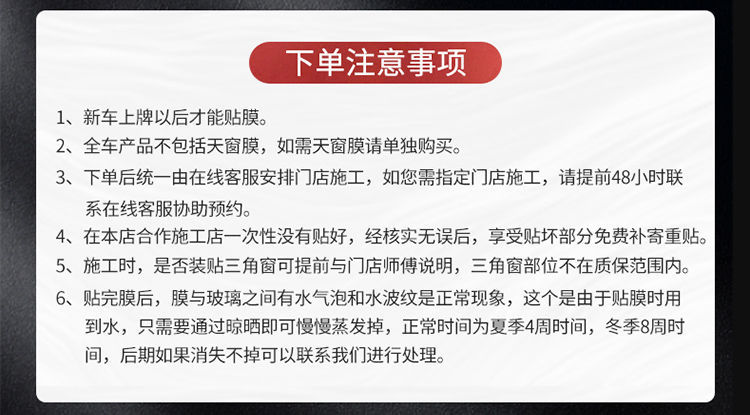 下单注意事项

1、新车上牌以后才能贴膜。

2、全车产品不包括天窗膜，如需天窗膜请单独购买。

3、下单后统一由在线客服安排门店施工，如您需指定门店施工，请提前48小时联系在线客服协助预约。

4、在本店合作施工店一次性没有贴好，经核实无误后，享受贴坏部分免费补寄重贴。

5、施工时，是否装贴三角窗可提前与门店师傅说明，三角窗部位不在质保范围内。

6、贴完膜后，膜与玻璃之间有水气泡和水波纹是正常现象，这个是由于贴膜时用到水，只需要通过晾晒即可慢慢蒸发掉，正常时间为夏季4周时间，冬季8周时间，后期如果消失不掉可以联系我们进行处理。